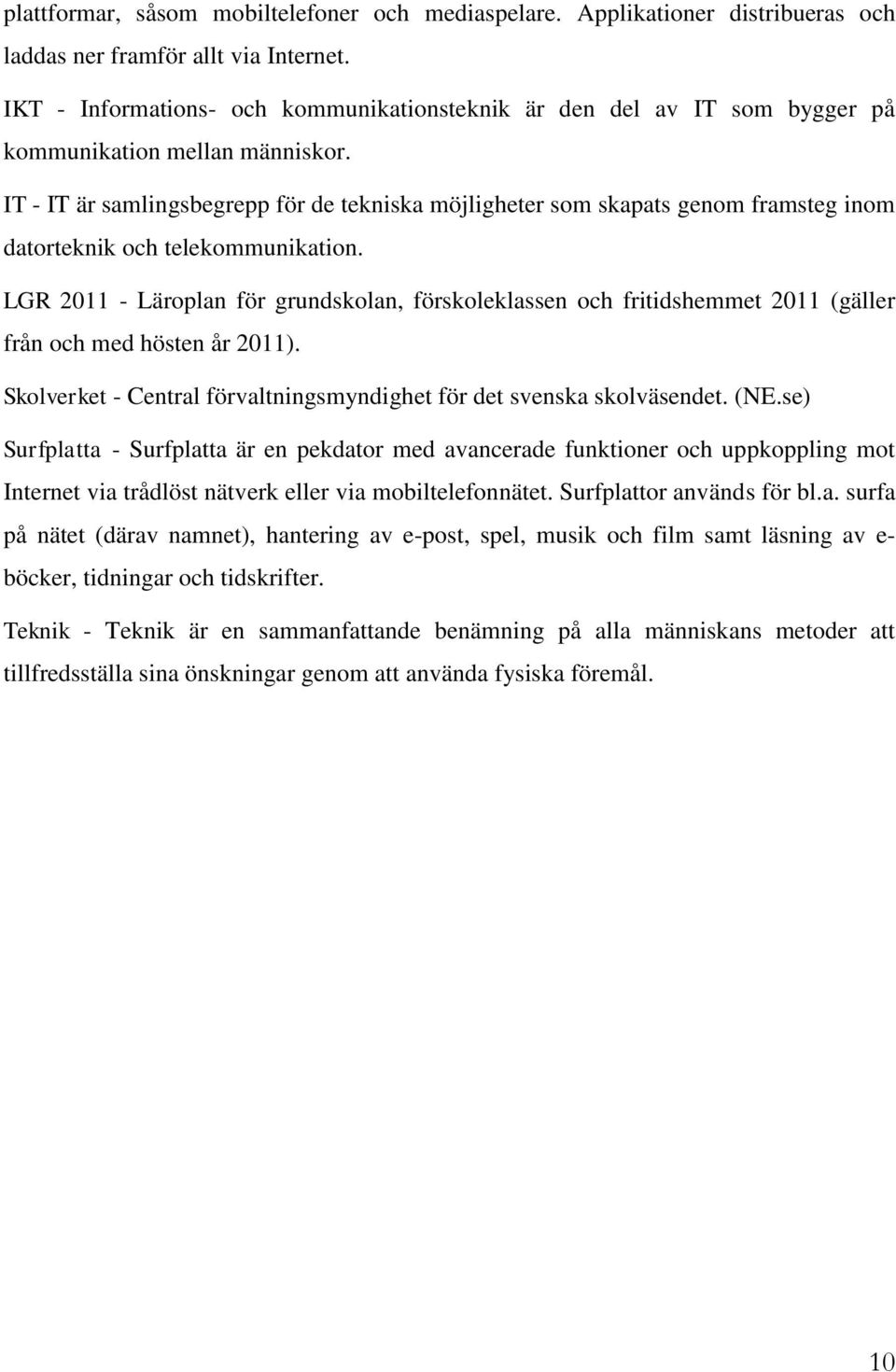 plattformar, såsom mobiltelefoner och mediaspelare. Applikationer distribueras och laddas ner framför allt via Internet.

IKT - Informations- och kommunikationsteknik är den del av IT som bygger på kommunikation mellan människor.

IT - IT är samlingsbegrepp för de tekniska möjligheter som skapats genom framsteg inom datorteknik och telekommunikation.

LGR 2011 - Läroplan för grundskolan, förskoleklassen och fritidshemmet 2011 (gäller från och med hösten år 2011).

Skolverket - Central förvaltningsmyndighet för det svenska skolväsendet. (NE.se)

Surfplatta - Surfplatta är en pekdator med avancerade funktioner och uppkoppling mot Internet via trådlöst nätverk eller via mobiltelefonnätet. Surfplattor används för bl.a. surfa på nätet (därav namnet), hantering av e-post, spel, musik och film samt läsning av e-böcker, tidningar och tidskrifter.

Teknik - Teknik är en sammanfattande benämning på alla människans metoder att tillfredsställa sina önskningar genom att använda fysiska föremål.

10